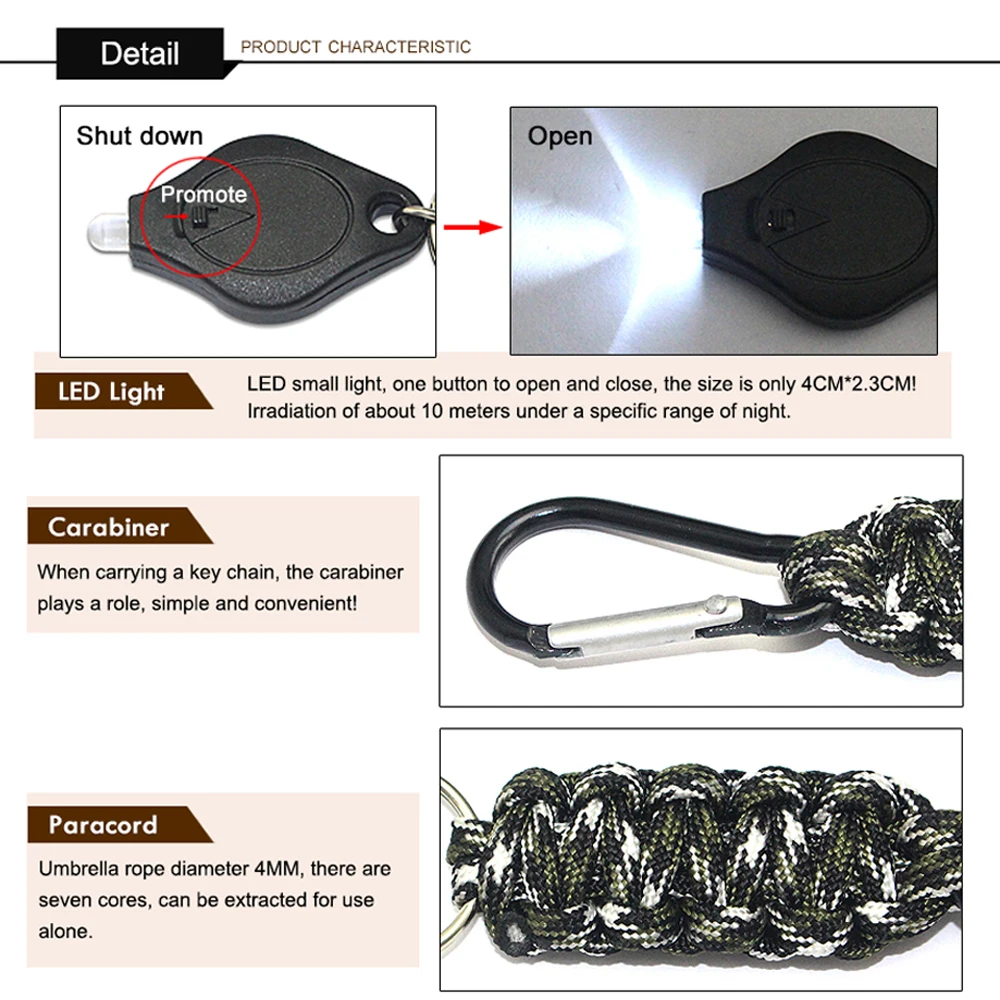 Detail PRODUCT CHARACTERISTIC

Shut down

Promote

Open

LED Light

LED small light, one button to open and close, the size is only 4CM*2.3CM! Irradiation of about 10 meters under a specific range of night.

Carabiner

When carrying a key chain, the carabiner plays a role, simple and convenient!

Paracord

Umbrella rope diameter 4MM, there are seven cores, can be extracted for use alone.